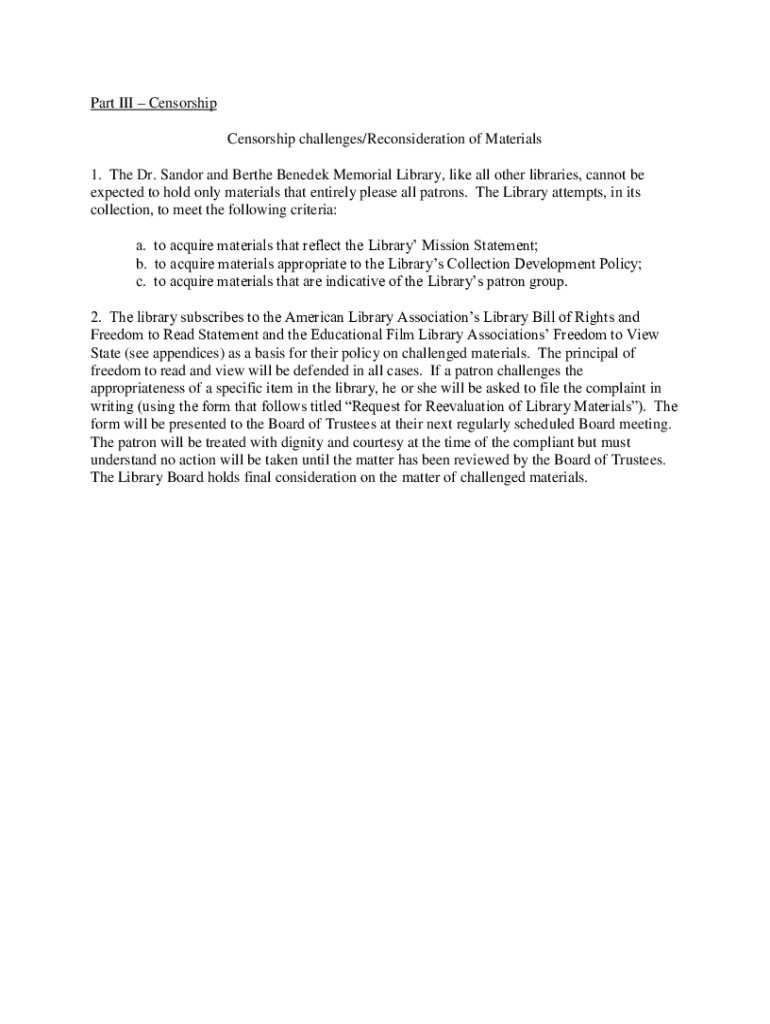 Part III – Censorship

Censorship challenges/Reconsideration of Materials

1. The Dr. Sandor and Berthe Benedek Memorial Library, like all other libraries, cannot be expected to hold only materials that entirely please all patrons. The Library attempts, in its collection, to meet the following criteria:

a. to acquire materials that reflect the Library' Mission Statement;
b. to acquire materials appropriate to the Library's Collection Development Policy;
c. to acquire materials that are indicative of the Library's patron group.

2. The library subscribes to the American Library Association's Library Bill of Rights and Freedom to Read Statement and the Educational Film Library Associations' Freedom to View State (see appendices) as a basis for their policy on challenged materials. The principal of freedom to read and view will be defended in all cases. If a patron challenges the appropriateness of a specific item in the library, he or she will be asked to file the complaint in writing (using the form that follows titled "Request for Reevaluation of Library Materials"). The form will be presented to the Board of Trustees at their next regularly scheduled Board meeting. The patron will be treated with dignity and courtesy at the time of the compliant but must understand no action will be taken until the matter has been reviewed by the Board of Trustees. The Library Board holds final consideration on the matter of challenged materials.